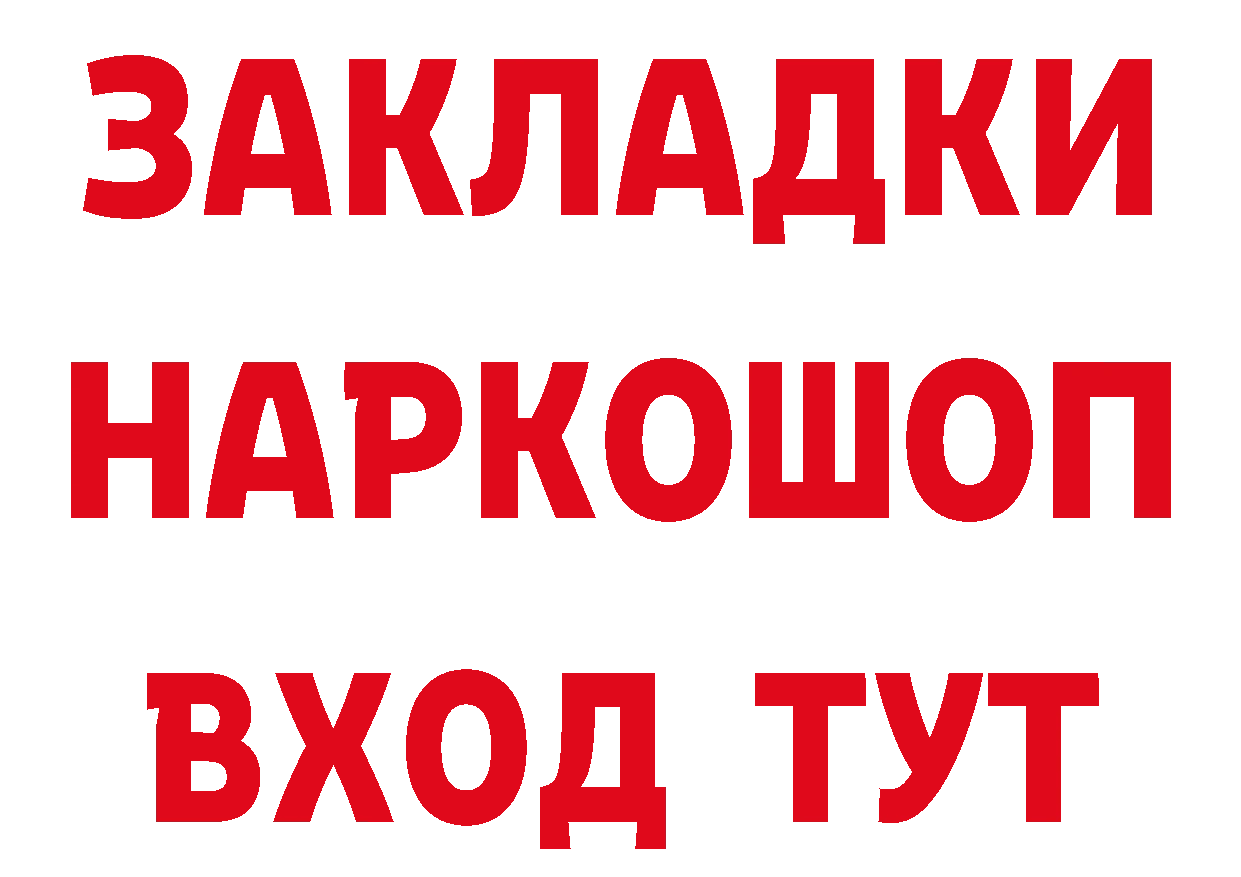 ЗАКЛАДКИ НАРКОШОП ВХОД ТУТ